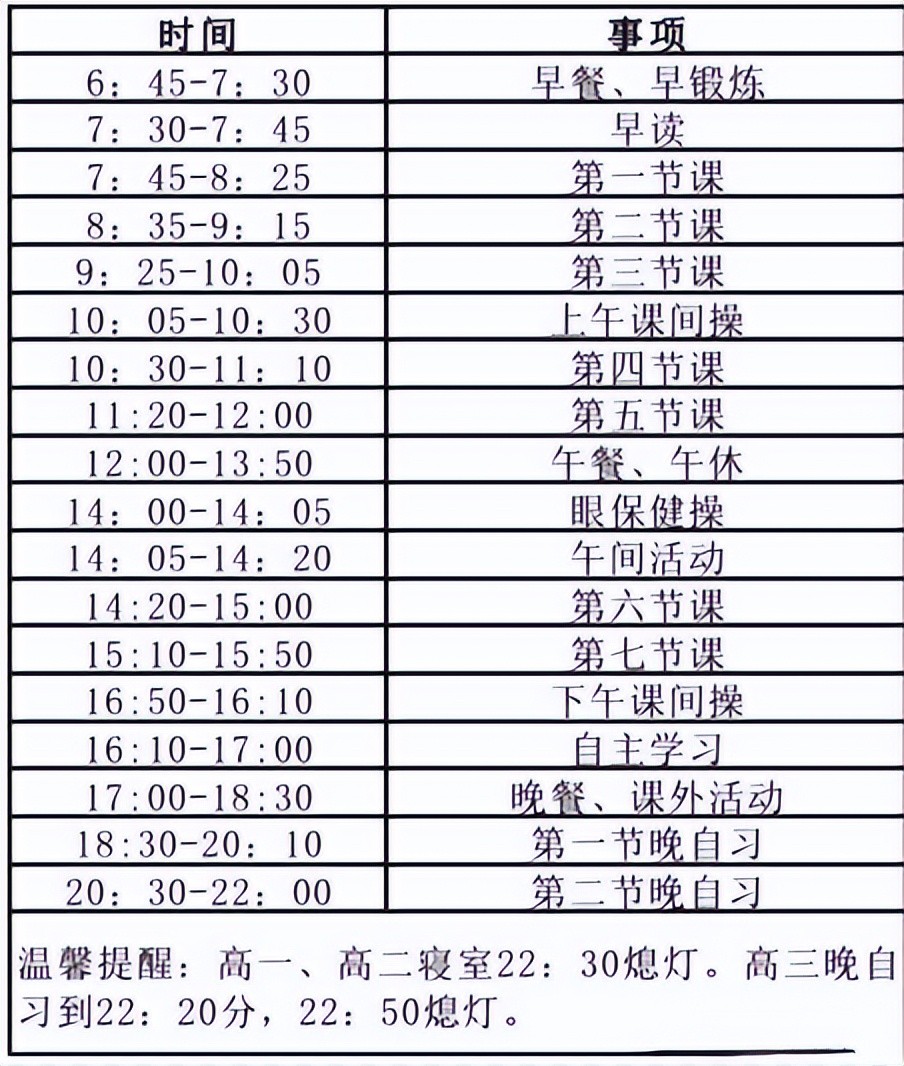 | 时间 | 事项 |
|---|---|
| 6：45-7：30 | 早餐、早锻炼 |
| 7：30-7：45 | 早读 |
| 7：45-8：25 | 第一节课 |
| 8：35-9：15 | 第二节课 |
| 9：25-10：05 | 第三节课 |
| 10：05-10：30 | 上午课间操 |
| 10：30-11：10 | 第四节课 |
| 11:20-12:00 | 第五节课 |
| 12:00-13:50 | 午餐、午休 |
| 14：00-14：05 | 眼保健操 |
| 14：05-14：20 | 午间活动 |
| 14:20-15:00 | 第六节课 |
| 15:10-15:50 | 第七节课 |
| 16:50-16:10 | 下午课间操 |
| 16:10-17:00 | 自主学习 |
| 17:00-18:30 | 晚餐、课外活动 |
| 18:30-20：10 | 第一节晚自习 |
| 20：30-22：00 | 第二节晚自习 |

温馨提醒：高一、高二寝室22：30熄灯。高三晚自习到22：20分，22：50熄灯。